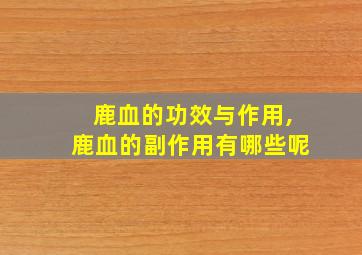 鹿血的功效与作用,
鹿血的副作用有哪些呢